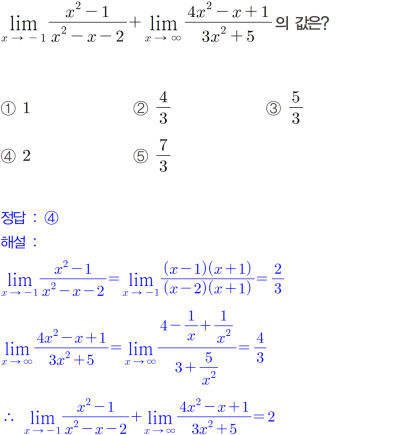 $\lim_{x \to -1} \frac{x^2-1}{x^2-x-2} + \lim_{x \to \infty} \frac{4x^2-x+1}{3x^2+5}$ 의 값은?

① 1 ② $\frac{4}{3}$ ③ $\frac{5}{3}$

④ 2 ⑤ $\frac{7}{3}$

정답 : ④

해설 :

$\lim_{x \to -1} \frac{x^2-1}{x^2-x-2} = \lim_{x \to -1} \frac{(x-1)(x+1)}{(x-2)(x+1)} = \frac{2}{3}$

$\lim_{x \to \infty} \frac{4x^2-x+1}{3x^2+5} = \lim_{x \to \infty} \frac{4-\frac{1}{x}+\frac{1}{x^2}}{3+\frac{5}{x^2}} = \frac{4}{3}$

$\therefore \lim_{x \to -1} \frac{x^2-1}{x^2-x-2} + \lim_{x \to \infty} \frac{4x^2-x+1}{3x^2+5} = 2$